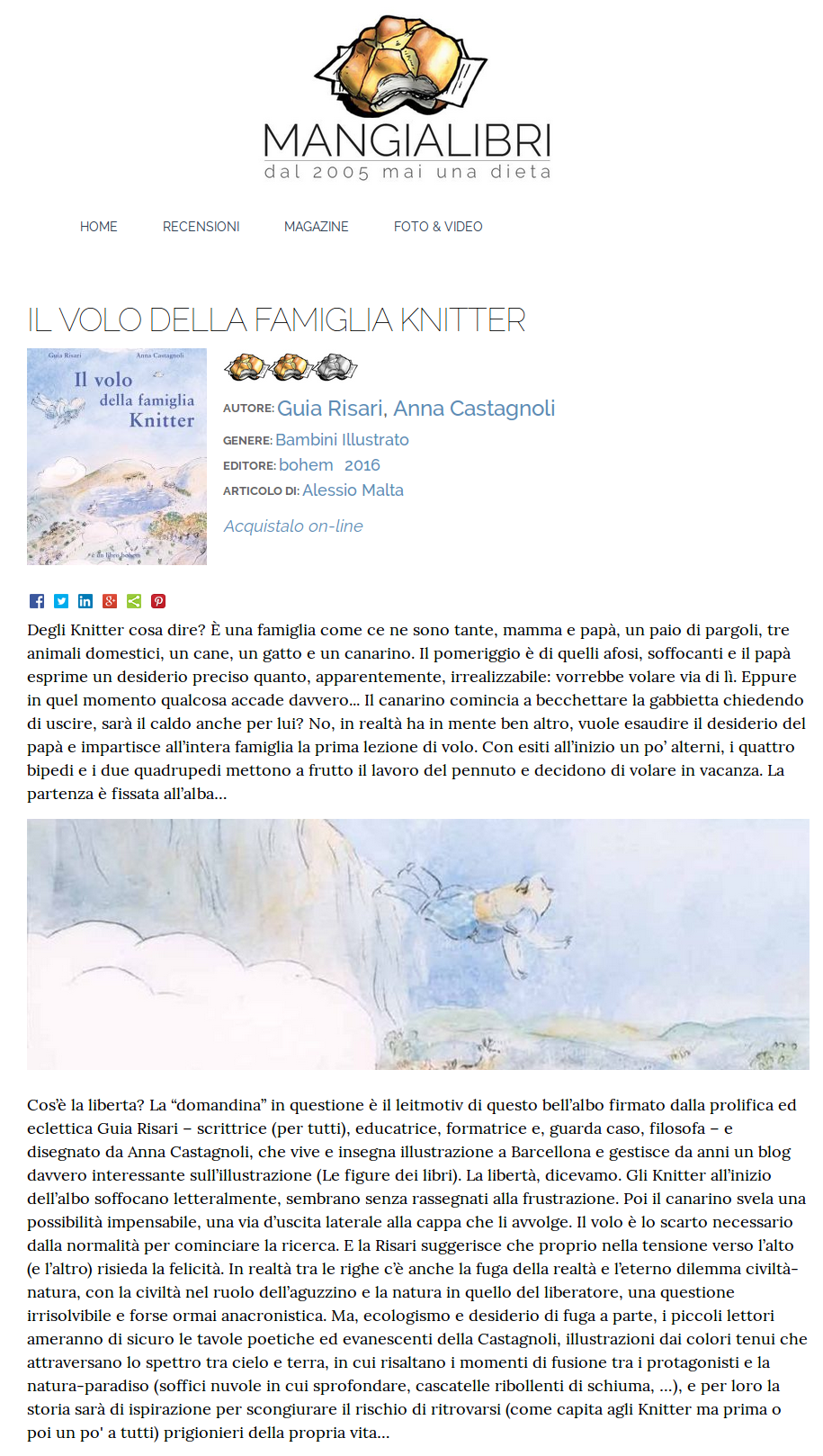 MANGIALIBRI
dal 2005 mai una dieta

HOME RECENSIONI MAGAZINE FOTO & VIDEO

IL VOLO DELLA FAMIGLIA KNITTER

Guia Risari Anna Castagnoli
Il volo della famiglia Knitter
è un libro bohem

AUTORE: Guia Risari, Anna Castagnoli
GENERE: Bambini Illustrato
EDITORE: bohem 2016
ARTICOLO DI: Alessio Malta
Acquistalo on-line

Degli Knitter cosa dire? È una famiglia come ce ne sono tante, mamma e papà, un paio di pargoli, tre animali domestici, un cane, un gatto e un canarino. Il pomeriggio è di quelli afosi, soffocanti e il papà esprime un desiderio preciso quanto, apparentemente, irrealizzabile: vorrebbe volare via di lì. Eppure in quel momento qualcosa accade davvero... Il canarino comincia a becchettare la gabbietta chiedendo di uscire, sarà il caldo anche per lui? No, in realtà ha in mente ben altro, vuole esaudire il desiderio del papà e impartisce all'intera famiglia la prima lezione di volo. Con esiti all'inizio un po' alterni, i quattro bipedi e i due quadrupedi mettono a frutto il lavoro del pennuto e decidono di volare in vacanza. La partenza è fissata all'alba...

Cos'è la liberta? La "domandina" in questione è il leitmotiv di questo bell'albo firmato dalla prolifica ed eclettica Guia Risari – scrittrice (per tutti), educatrice, formatrice e, guarda caso, filosofa – e disegnato da Anna Castagnoli, che vive e insegna illustrazione a Barcellona e gestisce da anni un blog davvero interessante sull'illustrazione (Le figure dei libri). La libertà, dicevamo. Gli Knitter all'inizio dell'albo soffocano letteralmente, sembrano senza rassegnati alla frustrazione. Poi il canarino svela una possibilità impensabile, una via d'uscita laterale alla cappa che li avvolge. Il volo è lo scarto necessario dalla normalità per cominciare la ricerca. E la Risari suggerisce che proprio nella tensione verso l'alto (e l'altro) risieda la felicità. In realtà tra le righe c'è anche la fuga della realtà e l'eterno dilemma civiltà-natura, con la civiltà nel ruolo dell'aguzzino e la natura in quello del liberatore, una questione irrisolvibile e forse ormai anacronistica. Ma, ecologismo e desiderio di fuga a parte, i piccoli lettori ameranno di sicuro le tavole poetiche ed evanescenti della Castagnoli, illustrazioni dai colori tenui che attraversano lo spettro tra cielo e terra, in cui risaltano i momenti di fusione tra i protagonisti e la natura-paradiso (soffici nuvole in cui sprofondare, cascatelle ribollenti di schiuma, ...), e per loro la storia sarà di ispirazione per scongiurare il rischio di ritrovarsi (come capita agli Knitter ma prima o poi un po' a tutti) prigionieri della propria vita...